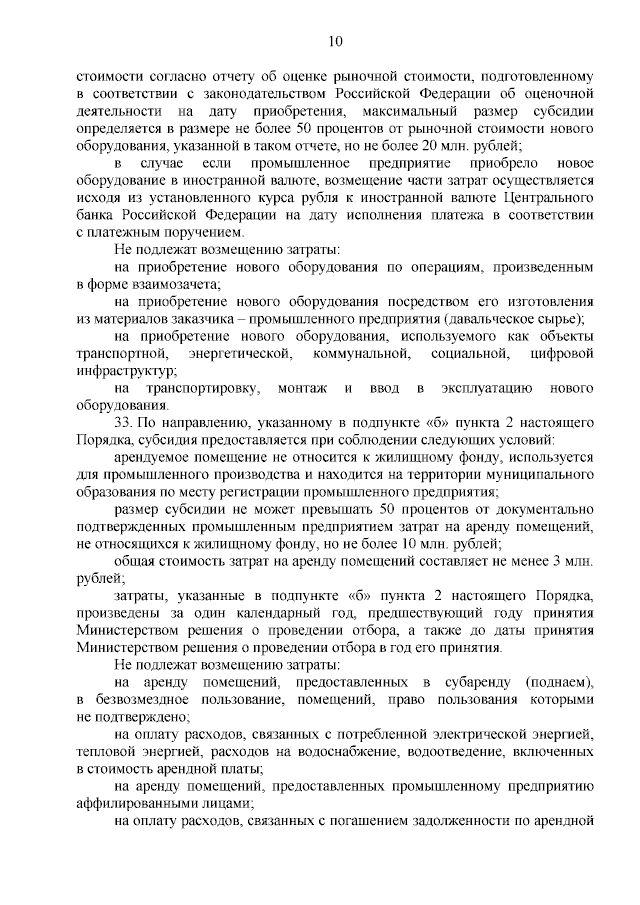 10

стоимости согласно отчету об оценке рыночной стоимости, подготовленному в соответствии с законодательством Российской Федерации об оценочной деятельности на дату приобретения, максимальный размер субсидии определяется в размере не более 50 процентов от рыночной стоимости нового оборудования, указанной в таком отчете, но не более 20 млн. рублей;

в случае если промышленное предприятие приобрело новое оборудование в иностранной валюте, возмещение части затрат осуществляется исходя из установленного курса рубля к иностранной валюте Центрального банка Российской Федерации на дату исполнения платежа в соответствии с платежным поручением.

Не подлежат возмещению затраты:

на приобретение нового оборудования по операциям, произведенным в форме взаимозачета;

на приобретение нового оборудования посредством его изготовления из материалов заказчика – промышленного предприятия (давальческое сырье);

на приобретение нового оборудования, используемого как объекты транспортной, энергетической, коммунальной, социальной, цифровой инфраструктур;

на транспортировку, монтаж и ввод в эксплуатацию нового оборудования.

33. По направлению, указанному в подпункте «б» пункта 2 настоящего Порядка, субсидия предоставляется при соблюдении следующих условий:

арендуемое помещение не относится к жилищному фонду, используется для промышленного производства и находится на территории муниципального образования по месту регистрации промышленного предприятия;

размер субсидии не может превышать 50 процентов от документально подтвержденных промышленным предприятием затрат на аренду помещений, не относящихся к жилищному фонду, но не более 10 млн. рублей;

общая стоимость затрат на аренду помещений составляет не менее 3 млн. рублей;

затраты, указанные в подпункте «б» пункта 2 настоящего Порядка, произведены за один календарный год, предшествующий году принятия Министерством решения о проведении отбора, а также до даты принятия Министерством решения о проведении отбора в год его принятия.

Не подлежат возмещению затраты:

на аренду помещений, предоставленных в субаренду (поднаем), в безвозмездное пользование, помещений, право пользования которыми не подтверждено;

на оплату расходов, связанных с потребленной электрической энергией, тепловой энергией, расходов на водоснабжение, водоотведение, включенных в стоимость арендной платы;

на аренду помещений, предоставленных промышленному предприятию аффилированными лицами;

на оплату расходов, связанных с погашением задолженности по арендной